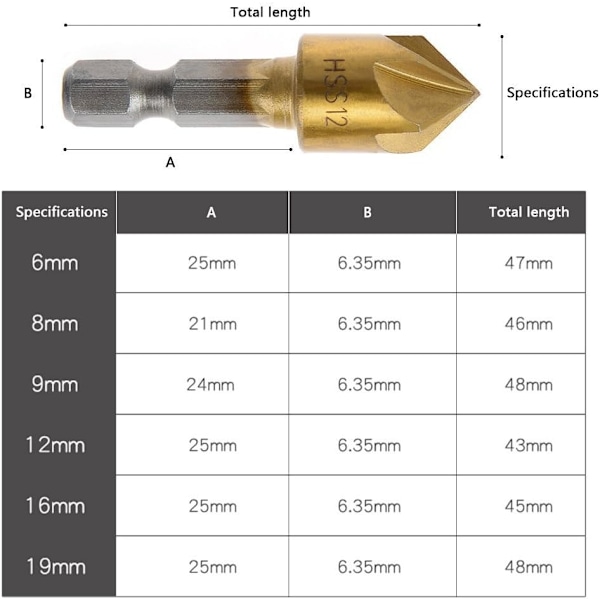 Total length

B

HSS12

Specifications

A

| Specifications | A | B | Total length |
|---|---|---|---|
| 6mm | 25mm | 6.35mm | 47mm |
| 8mm | 21mm | 6.35mm | 46mm |
| 9mm | 24mm | 6.35mm | 48mm |
| 12mm | 25mm | 6.35mm | 43mm |
| 16mm | 25mm | 6.35mm | 45mm |
| 19mm | 25mm | 6.35mm | 48mm |